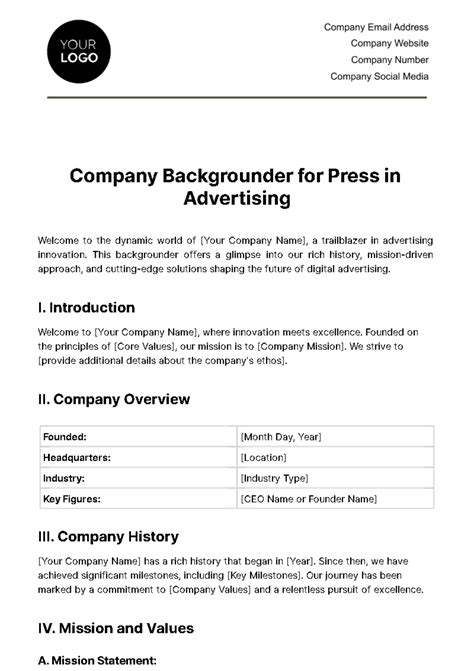 YOUR LOGO

Company Email Address
Company Website
Company Number
Company Social Media

Company Backgrounder for Press in Advertising

Welcome to the dynamic world of [Your Company Name], a trailblazer in advertising innovation. This backgrounder offers a glimpse into our rich history, mission-driven approach, and cutting-edge solutions shaping the future of digital advertising.

I. Introduction

Welcome to [Your Company Name], where innovation meets excellence. Founded on the principles of [Core Values], our mission is to [Company Mission]. We strive to [provide additional details about the company's ethos].

II. Company Overview

| Founded: | [Month Day, Year] |
|---|---|
| Headquarters: | [Location] |
| Industry: | [Industry Type] |
| Key Figures: | [CEO Name or Founder Name] |

III. Company History

[Your Company Name] has a rich history that began in [Year]. Since then, we have achieved significant milestones, including [Key Milestones]. Our journey has been marked by a commitment to [Company Values] and a relentless pursuit of excellence.

IV. Mission and Values

A. Mission Statement: